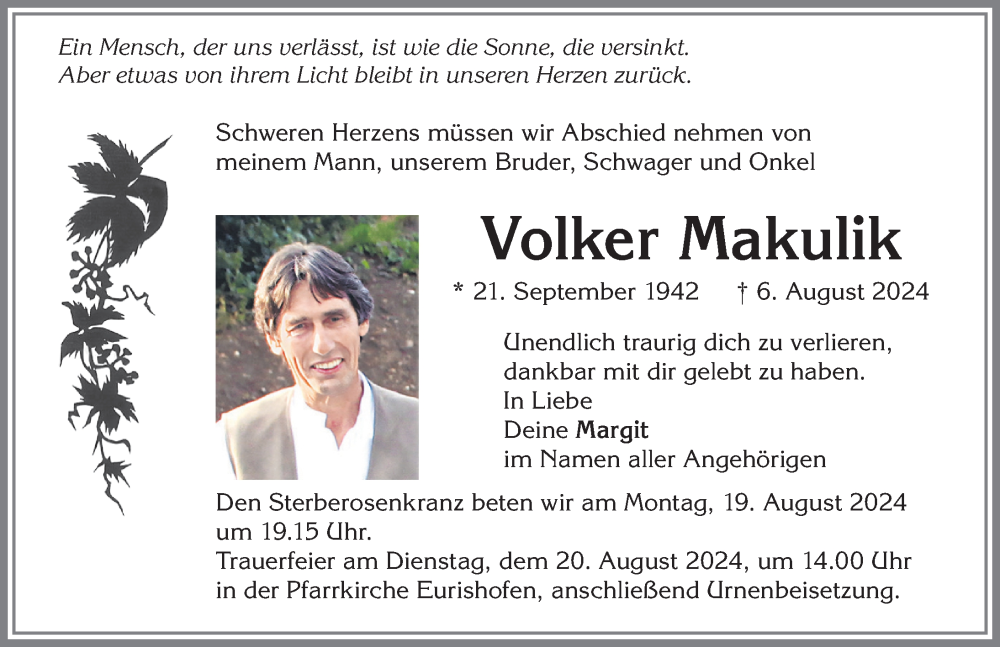 Ein Mensch, der uns verlässt, ist wie die Sonne, die versinkt.
Aber etwas von ihrem Licht bleibt in unseren Herzen zurück.

Schweren Herzens müssen wir Abschied nehmen von meinem Mann, unserem Bruder, Schwager und Onkel

Volker Makulik

* 21. September 1942 † 6. August 2024

Unendlich traurig dich zu verlieren,
dankbar mit dir gelebt zu haben.
In Liebe
Deine Margit
im Namen aller Angehörigen

Den Sterberosenkranz beten wir am Montag, 19. August 2024 um 19.15 Uhr.
Trauerfeier am Dienstag, dem 20. August 2024, um 14.00 Uhr in der Pfarrkirche Eurishofen, anschließend Urnenbeisetzung.